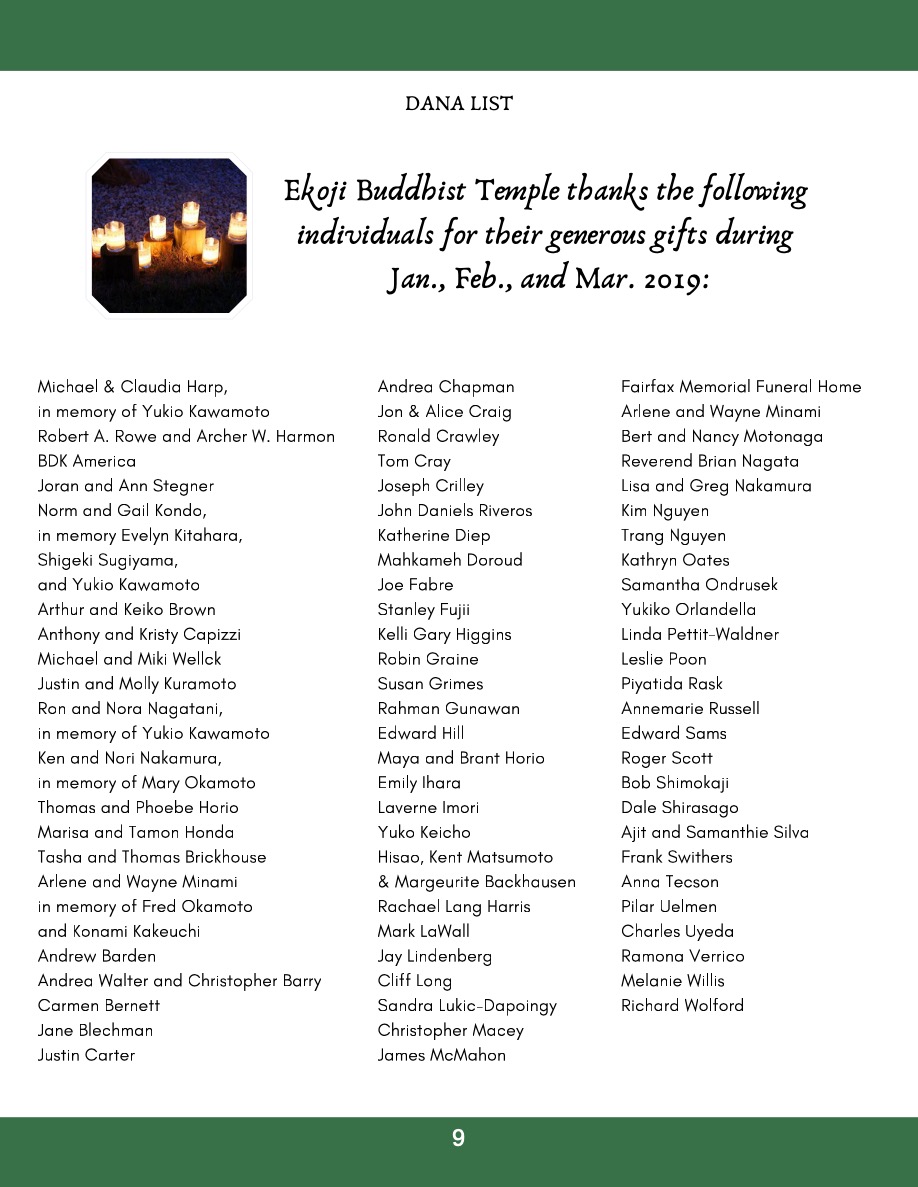 DANA LIST

Ekoji Buddhist Temple thanks the following individuals for their generous gifts during Jan., Feb., and Mar. 2019:

Michael & Claudia Harp,
in memory of Yukio Kawamoto
Robert A. Rowe and Archer W. Harmon
BDK America
Joran and Ann Stegner
Norm and Gail Kondo,
in memory Evelyn Kitahara,
Shigeki Sugiyama,
and Yukio Kawamoto
Arthur and Keiko Brown
Anthony and Kristy Capizzi
Michael and Miki Wellck
Justin and Molly Kuramoto
Ron and Nora Nagatani,
in memory of Yukio Kawamoto
Ken and Nori Nakamura,
in memory of Mary Okamoto
Thomas and Phoebe Horio
Marisa and Tamon Honda
Tasha and Thomas Brickhouse
Arlene and Wayne Minami
in memory of Fred Okamoto
and Konami Kakeuchi
Andrew Barden
Andrea Walter and Christopher Barry
Carmen Bernett
Jane Blechman
Justin Carter

Andrea Chapman
Jon & Alice Craig
Ronald Crawley
Tom Cray
Joseph Crilley
John Daniels Riveros
Katherine Diep
Mahkameh Doroud
Joe Fabre
Stanley Fujii
Kelli Gary Higgins
Robin Graine
Susan Grimes
Rahman Gunawan
Edward Hill
Maya and Brant Horio
Emily Ihara
Laverne Imori
Yuko Keicho
Hisao, Kent Matsumoto
& Margeurite Backhausen
Rachael Lang Harris
Mark LaWall
Jay Lindenberg
Cliff Long
Sandra Lukic-Dapoingy
Christopher Macey
James McMahon

Fairfax Memorial Funeral Home
Arlene and Wayne Minami
Bert and Nancy Motonaga
Reverend Brian Nagata
Lisa and Greg Nakamura
Kim Nguyen
Trang Nguyen
Kathryn Oates
Samantha Ondrusek
Yukiko Orlandella
Linda Pettit-Waldner
Leslie Poon
Piyatida Rask
Annemarie Russell
Edward Sams
Roger Scott
Bob Shimokaji
Dale Shirasago
Ajit and Samanthie Silva
Frank Swithers
Anna Tecson
Pilar Uelmen
Charles Uyeda
Ramona Verrico
Melanie Willis
Richard Wolford

9